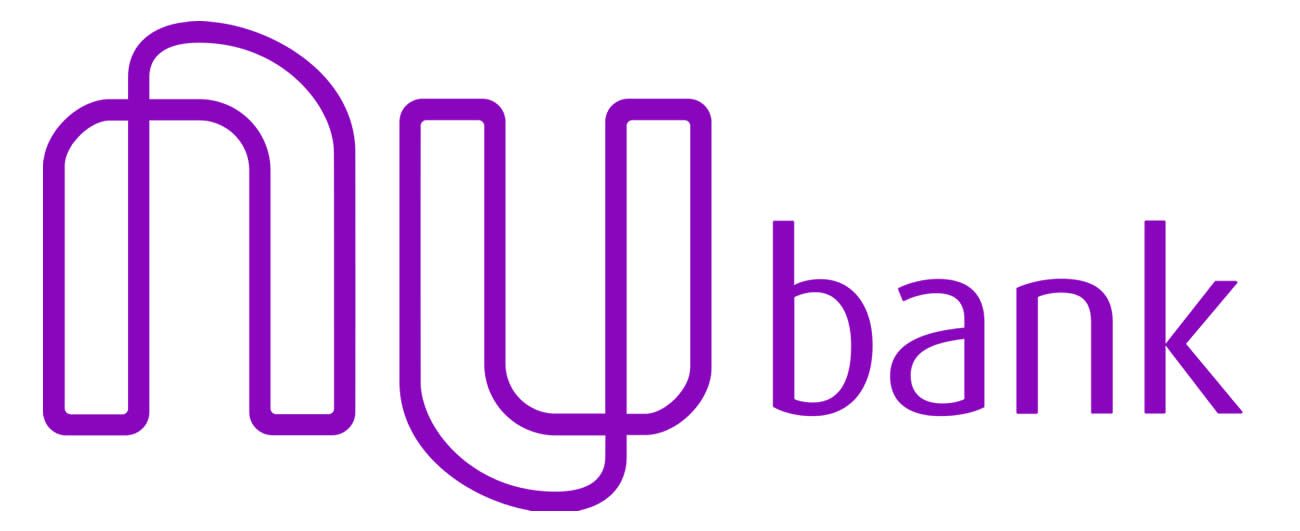 nu bank